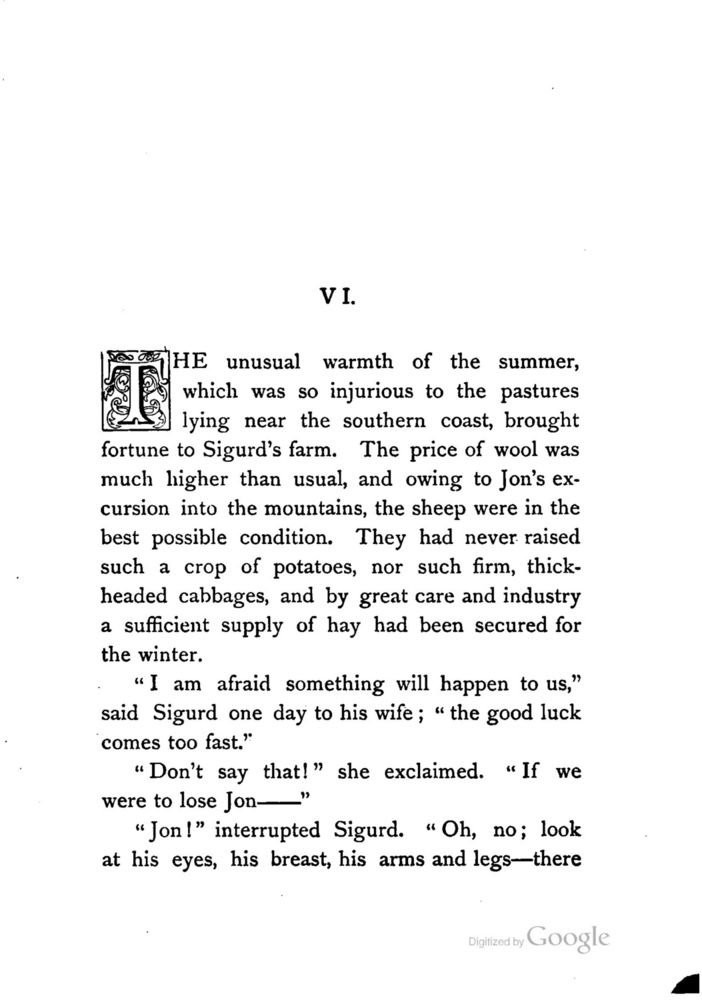 VI.

THE unusual warmth of the summer, which was so injurious to the pastures lying near the southern coast, brought fortune to Sigurd's farm. The price of wool was much higher than usual, and owing to Jon's excursion into the mountains, the sheep were in the best possible condition. They had never raised such a crop of potatoes, nor such firm, thick-headed cabbages, and by great care and industry a sufficient supply of hay had been secured for the winter.

"I am afraid something will happen to us," said Sigurd one day to his wife; "the good luck comes too fast."

"Don't say that!" she exclaimed. "If we were to lose Jon——"

"Jon!" interrupted Sigurd. "Oh, no; look at his eyes, his breast, his arms and legs—there

Digitized by Google